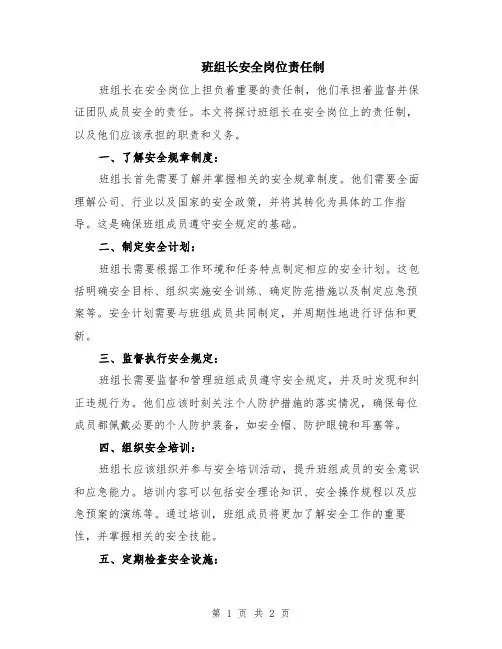 班组长安全岗位责任制

班组长在安全岗位上担负着重要的责任制，他们承担着监督并保证团队成员安全的责任。本文将探讨班组长在安全岗位上的责任制，以及他们应该承担的职责和义务。

一、了解安全规章制度：

班组长首先需要了解并掌握相关的安全规章制度。他们需要全面理解公司、行业以及国家的安全政策，并将其转化为具体的工作指导。这是确保班组成员遵守安全规定的基础。

二、制定安全计划：

班组长需要根据工作环境和任务特点制定相应的安全计划。这包括明确安全目标、组织实施安全训练、确定防范措施以及制定应急预案等。安全计划需要与班组成员共同制定，并周期性地进行评估和更新。

三、监督执行安全规定：

班组长需要监督和管理班组成员遵守安全规定，并及时发现和纠正违规行为。他们应该时刻关注个人防护措施的落实情况，确保每位成员都佩戴必要的个人防护装备，如安全帽、防护眼镜和耳塞等。

四、组织安全培训：

班组长应该组织并参与安全培训活动，提升班组成员的安全意识和应急能力。培训内容可以包括安全理论知识、安全操作规程以及应急预案的演练等。通过培训，班组成员将更加了解安全工作的重要性，并掌握相关的安全技能。

五、定期检查安全设施：

第 1 页 共 2 页